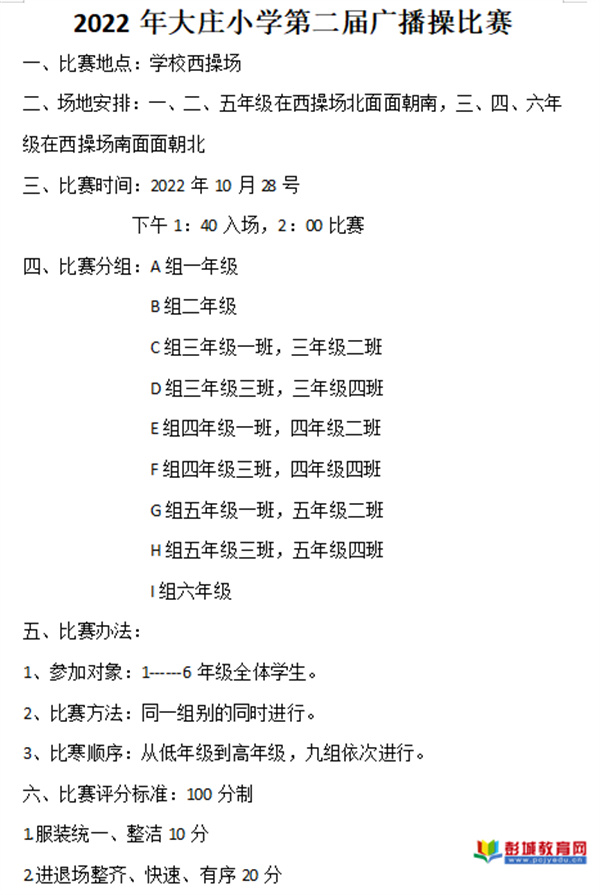 2022 年大庄小学第二届广播操比赛

一、比赛地点：学校西操场

二、场地安排：一、二、五年级在西操场北面面朝南，三、四、六年级在西操场南面面朝北

三、比赛时间：2022 年 10 月 28 号

下午 1：40 入场，2：00 比赛

四、比赛分组：A 组一年级

B 组二年级

C 组三年级一班，三年级二班

D 组三年级三班，三年级四班

E 组四年级一班，四年级二班

F 组四年级三班，四年级四班

G 组五年级一班，五年级二班

H 组五年级三班，五年级四班

I 组六年级

五、比赛办法：

1、参加对象：1------6 年级全体学生。

2、比赛方法：同一组别的同时进行。

3、比赛顺序：从低年级到高年级，九组依次进行。

六、比赛评分标准：100 分制

1.服装统一、整洁 10 分

2.进退场整齐、快速、有序 20 分

彭城教育网
www.pcjyedu.cn